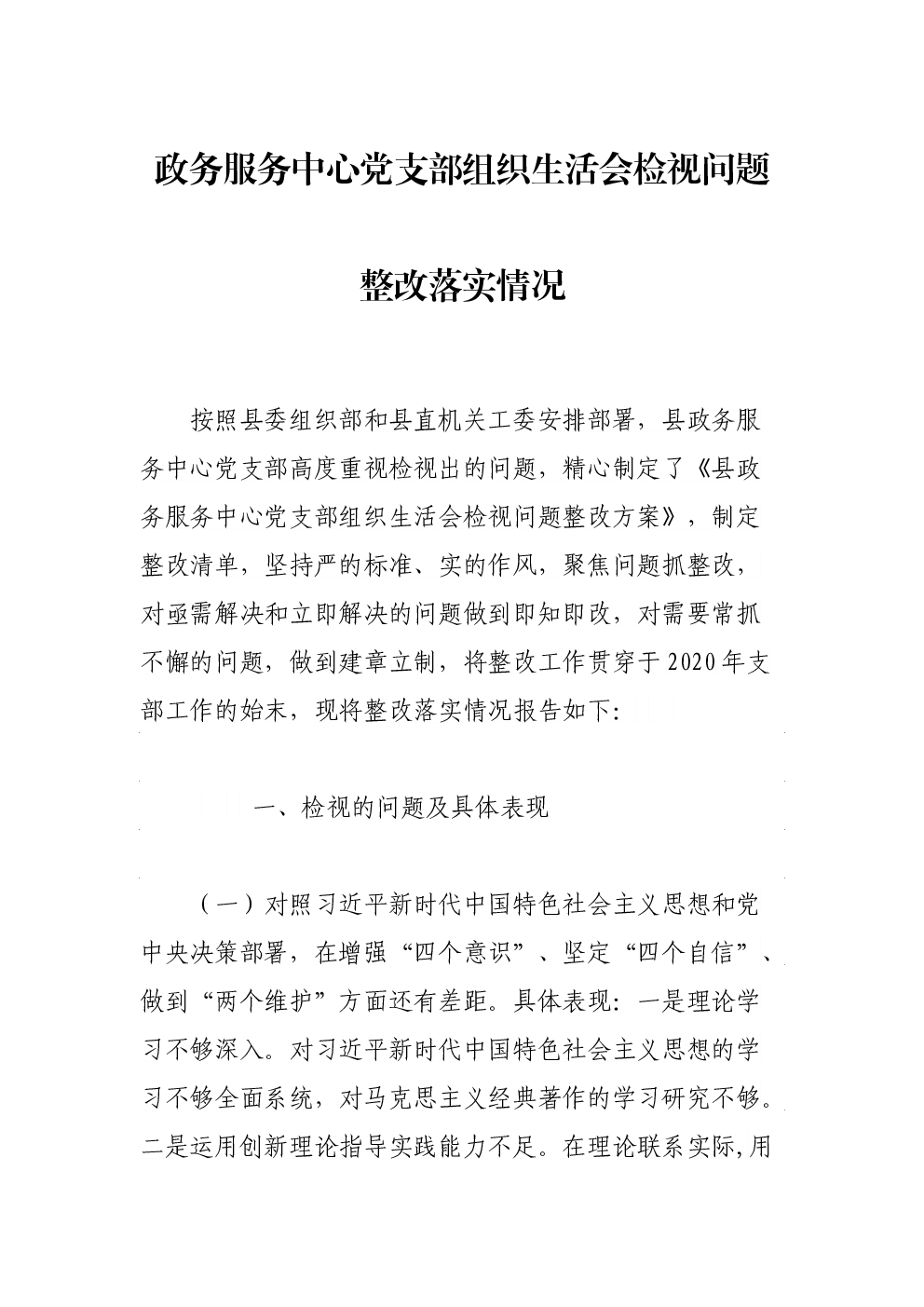 政务服务中心党支部组织生活会检视问题

整改落实情况

按照县委组织部和县直机关工委安排部署，县政务服务中心党支部高度重视检视出的问题，精心制定了《县政务服务中心党支部组织生活会检视问题整改方案》，制定整改清单，坚持严的标准、实的作风，聚焦问题抓整改，对亟需解决和立即解决的问题做到即知即改，对需要常抓不懈的问题，做到建章立制，将整改工作贯穿于2020年支部工作的始末，现将整改落实情况报告如下：

一、检视的问题及具体表现

（一）对照习近平新时代中国特色社会主义思想和党中央决策部署，在增强“四个意识”、坚定“四个自信”、做到“两个维护”方面还有差距。具体表现：一是理论学习不够深入。对习近平新时代中国特色社会主义思想的学习不够全面系统，对马克思主义经典著作的学习研究不够。二是运用创新理论指导实践能力不足。在理论联系实际，用